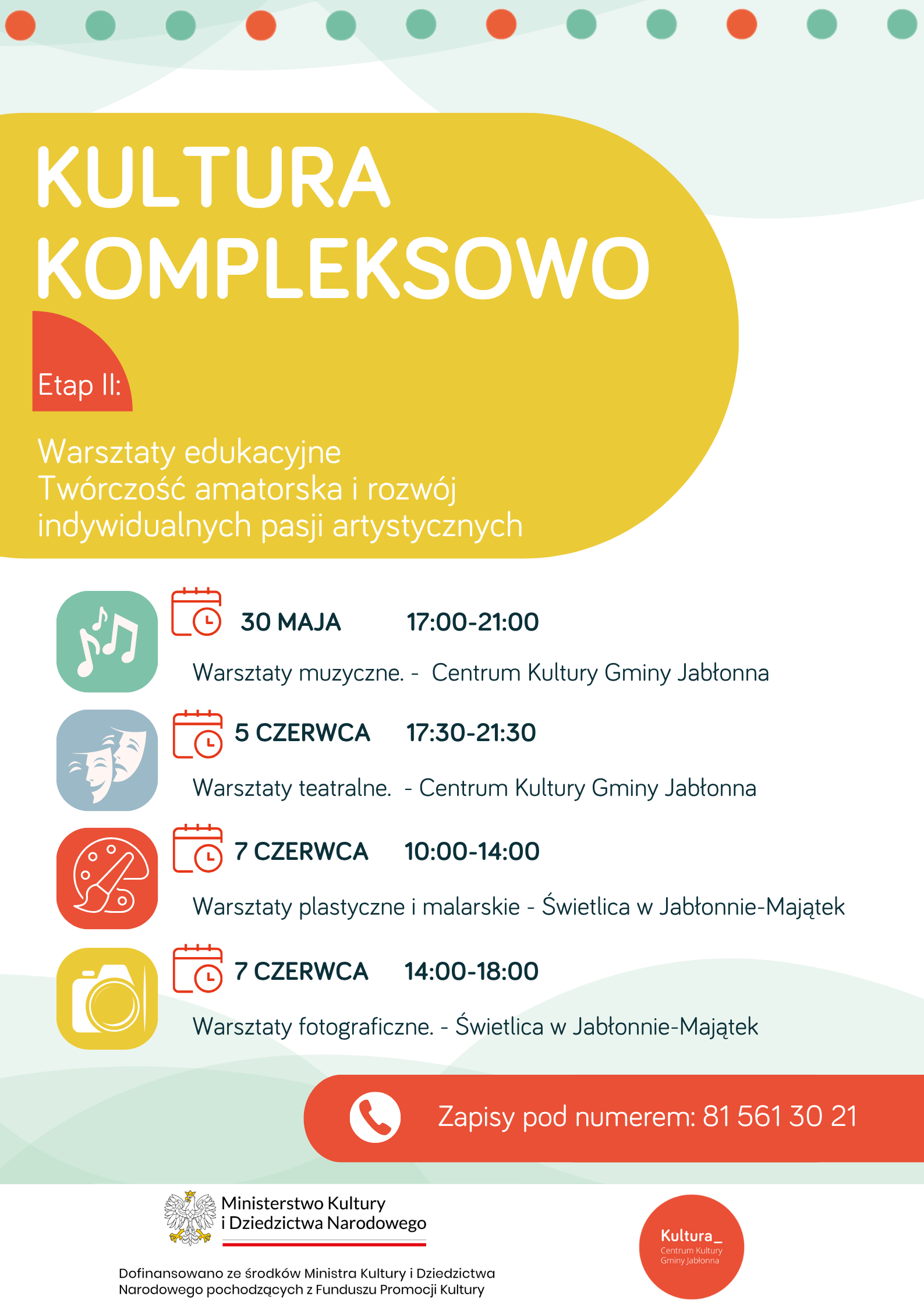 KULTURA KOMPLEKSOWO

Etap II:

Warsztaty edukacyjne
Twórczość amatorska i rozwój indywidualnych pasji artystycznych

30 MAJA 17:00-21:00

Warsztaty muzyczne. - Centrum Kultury Gminy Jabłonna

5 CZERWCA 17:30-21:30

Warsztaty teatralne. - Centrum Kultury Gminy Jabłonna

7 CZERWCA 10:00-14:00

Warsztaty plastyczne i malarskie - Świetlica w Jabłonnie-Majątek

7 CZERWCA 14:00-18:00

Warsztaty fotograficzne. - Świetlica w Jabłonnie-Majątek

Zapisy pod numerem: 81 561 30 21

Ministerstwo Kultury i Dziedzictwa Narodowego

Dofinansowano ze środków Ministra Kultury i Dziedzictwa Narodowego pochodzących z Funduszu Promocji Kultury

Kultura_
Centrum Kultury Gminy Jabłonna